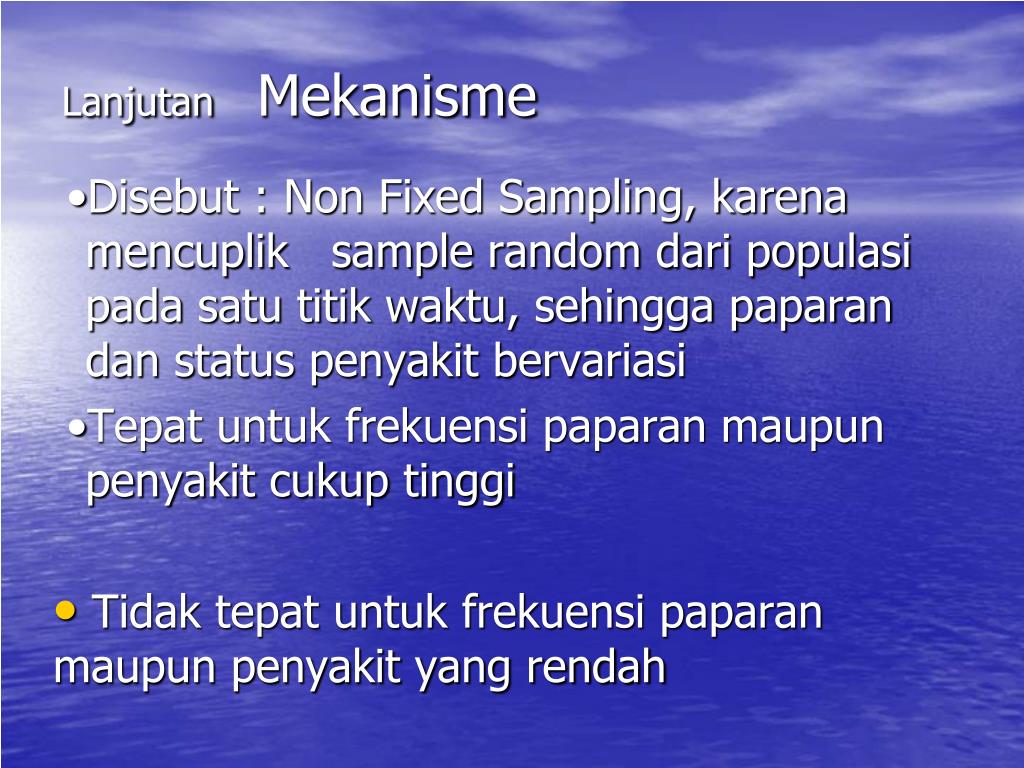 Lanjutan Mekanisme

•Disebut : Non Fixed Sampling, karena mencuplik sample random dari populasi pada satu titik waktu, sehingga paparan dan status penyakit bervariasi

•Tepat untuk frekuensi paparan maupun penyakit cukup tinggi

• Tidak tepat untuk frekuensi paparan maupun penyakit yang rendah